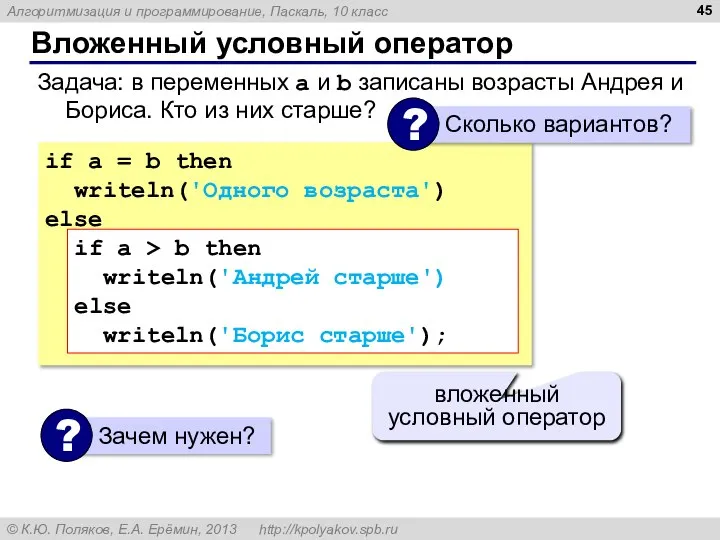 Алгоритмизация и программирование, Паскаль, 10 класс

45

Вложенный условный оператор

Задача: в переменных a и b записаны возрасты Андрея и Бориса. Кто из них старше?

? Сколько вариантов?

if a = b then
  writeln('Одного возраста')
else
  if a > b then
    writeln('Андрей старше')
  else
    writeln('Борис старше');

вложенный условный оператор

? Зачем нужен?

© К.Ю. Поляков, Е.А. Ерёмин, 2013 http://kpolyakov.spb.ru